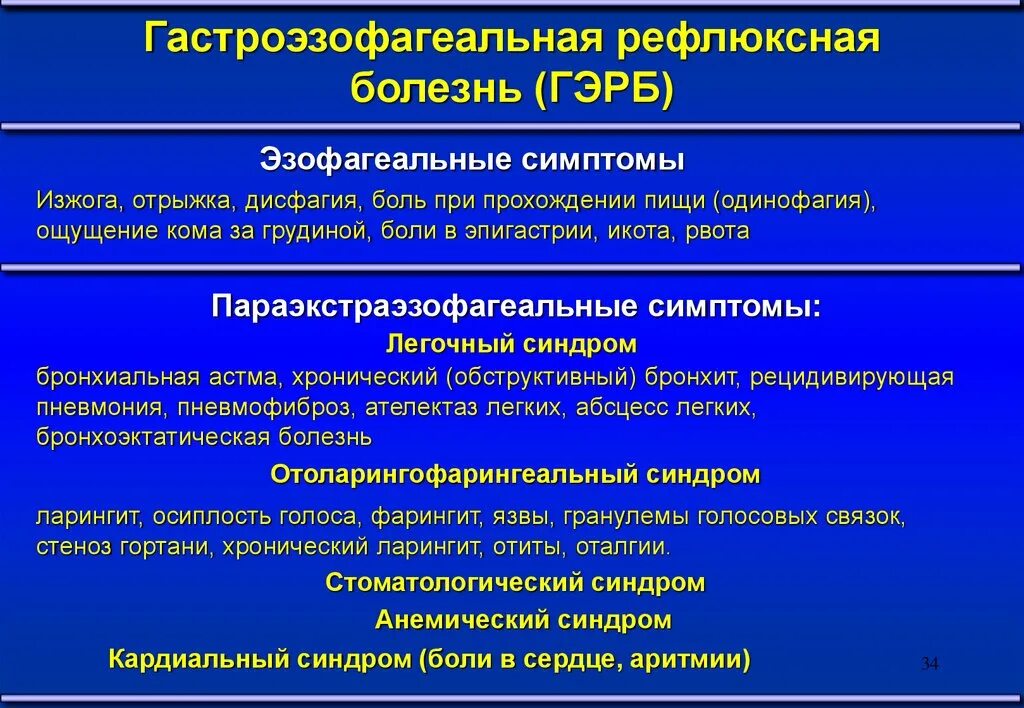 Гастроэзофагеальная рефлюксная болезнь (ГЭРБ)

Эзофагеальные симптомы

Изжога, отрыжка, дисфагия, боль при прохождении пищи (одинофагия), ощущение кома за грудиной, боли в эпигастрии, икота, рвота

Параэкстраэзофагеальные симптомы:

Легочный синдром

бронхиальная астма, хронический (обструктивный) бронхит, рецидивирующая пневмония, пневмофиброз, ателектаз легких, абсцесс легких, бронхоэктатическая болезнь

Отоларингофарингеальный синдром

ларингит, осиплость голоса, фарингит, язвы, гранулемы голосовых связок, стеноз гортани, хронический ларингит, отиты, оталгии.

Стоматологический синдром

Анемический синдром

Кардиальный синдром (боли в сердце, аритмии)

34